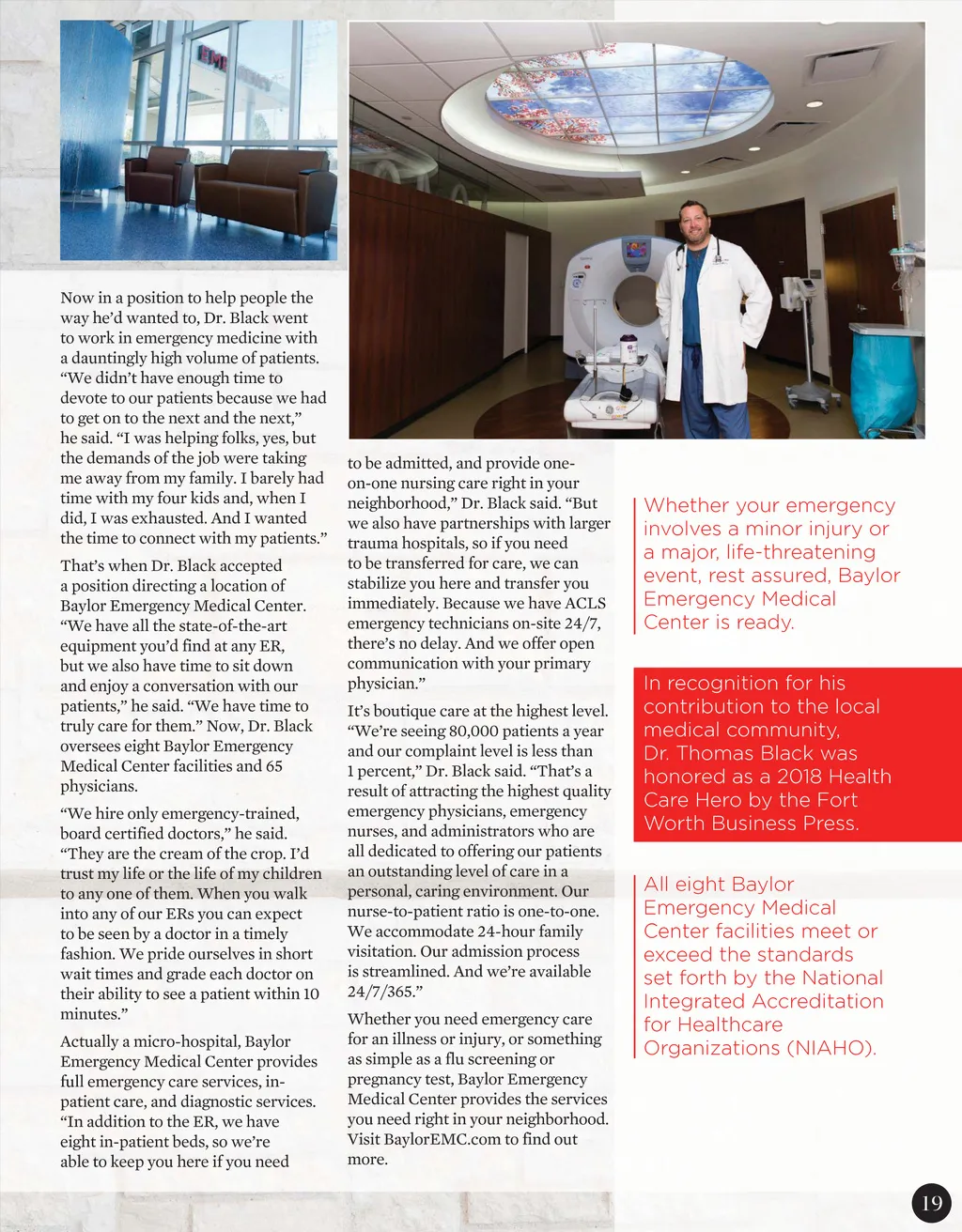 Now in a position to help people the way he'd wanted to, Dr. Black went to work in emergency medicine with a dauntingly high volume of patients. "We didn't have enough time to devote to our patients because we had to get on to the next and the next," he said. "I was helping folks, yes, but the demands of the job were taking me away from my family. I barely had time with my four kids and, when I did, I was exhausted. And I wanted the time to connect with my patients."

That's when Dr. Black accepted a position directing a location of Baylor Emergency Medical Center. "We have all the state-of-the-art equipment you'd find at any ER, but we also have time to sit down and enjoy a conversation with our patients," he said. "We have time to truly care for them." Now, Dr. Black oversees eight Baylor Emergency Medical Center facilities and 65 physicians.

"We hire only emergency-trained, board certified doctors," he said. "They are the cream of the crop. I'd trust my life or the life of my children to any one of them. When you walk into any of our ERs you can expect to be seen by a doctor in a timely fashion. We pride ourselves in short wait times and grade each doctor on their ability to see a patient within 10 minutes."

Actually a micro-hospital, Baylor Emergency Medical Center provides full emergency care services, in-patient care, and diagnostic services. "In addition to the ER, we have eight in-patient beds, so we're able to keep you here if you need to be admitted, and provide one-on-one nursing care right in your neighborhood," Dr. Black said. "But we also have partnerships with larger trauma hospitals, so if you need to be transferred for care, we can stabilize you here and transfer you immediately. Because we have ACLS emergency technicians on-site 24/7, there's no delay. And we offer open communication with your primary physician."

It's boutique care at the highest level. "We're seeing 80,000 patients a year and our complaint level is less than 1 percent," Dr. Black said. "That's a result of attracting the highest quality emergency physicians, emergency nurses, and administrators who are all dedicated to offering our patients an outstanding level of care in a personal, caring environment. Our nurse-to-patient ratio is one-to-one. We accommodate 24-hour family visitation. Our admission process is streamlined. And we're available 24/7/365."

Whether you need emergency care for an illness or injury, or something as simple as a flu screening or pregnancy test, Baylor Emergency Medical Center provides the services you need right in your neighborhood. Visit BaylorEMC.com to find out more.

Whether your emergency involves a minor injury or a major, life-threatening event, rest assured, Baylor Emergency Medical Center is ready.

In recognition for his contribution to the local medical community, Dr. Thomas Black was honored as a 2018 Health Care Hero by the Fort Worth Business Press.

All eight Baylor Emergency Medical Center facilities meet or exceed the standards set forth by the National Integrated Accreditation for Healthcare Organizations (NIAHO).

19